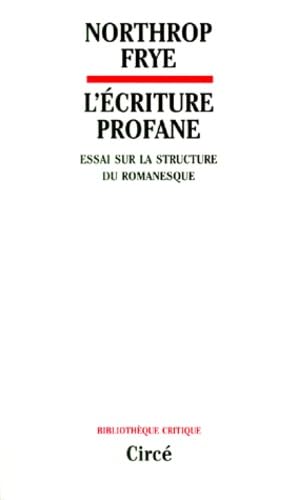 NORTHROP
FRYE

L'ÉCRITURE
PROFANE

ESSAI SUR LA STRUCTURE
DU ROMANESQUE

BIBLIOTHÈQUE CRITIQUE

Circé